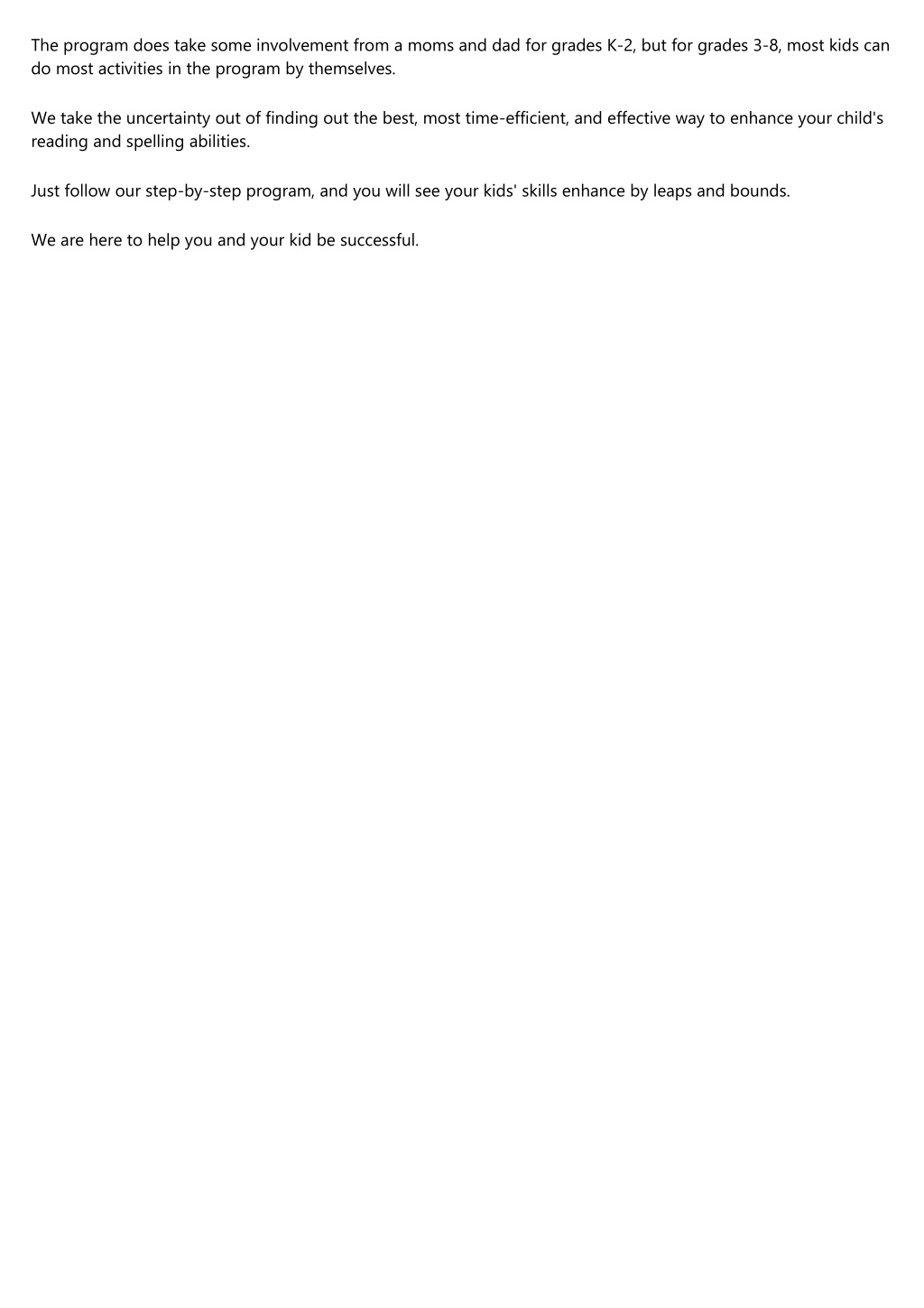 The program does take some involvement from a moms and dad for grades K-2, but for grades 3-8, most kids can do most activities in the program by themselves.

We take the uncertainty out of finding out the best, most time-efficient, and effective way to enhance your child's reading and spelling abilities.

Just follow our step-by-step program, and you will see your kids' skills enhance by leaps and bounds.

We are here to help you and your kid be successful.